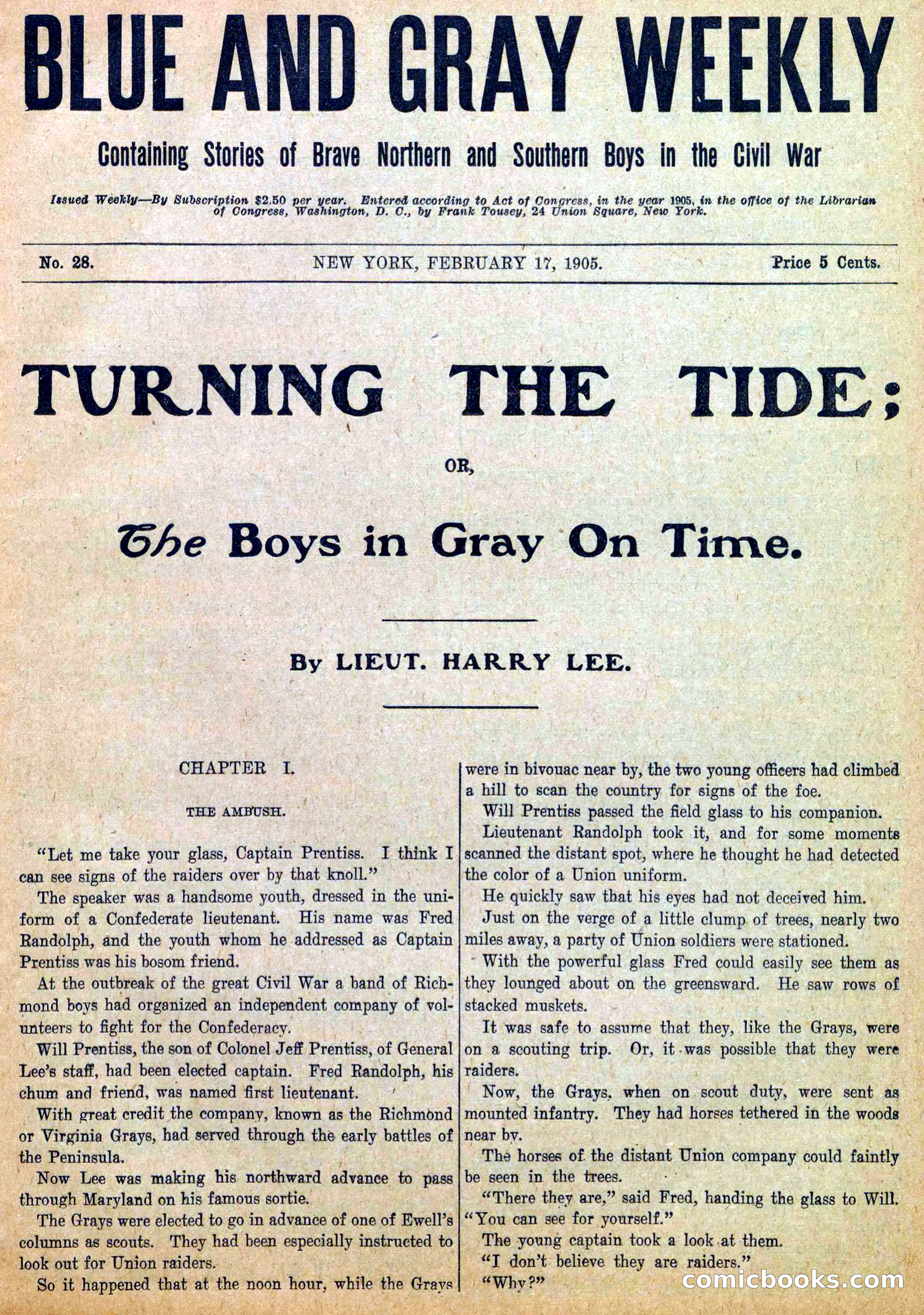 BLUE AND GRAY WEEKLY

Containing Stories of Brave Northern and Southern Boys in the Civil War

Issued Weekly—By Subscription $2.50 per year. Entered according to Act of Congress, in the year 1905, in the office of the Librarian of Congress, Washington, D. C., by Frank Tousey, 24 Union Square, New York.

No. 28. NEW YORK, FEBRUARY 17, 1905. Price 5 Cents.

TURNING THE TIDE;

OR,

The Boys in Gray On Time.

By LIEUT. HARRY LEE.

CHAPTER I.

THE AMBUSH.

"Let me take your glass, Captain Prentiss. I think I can see signs of the raiders over by that knoll."

The speaker was a handsome youth, dressed in the uniform of a Confederate lieutenant. His name was Fred Randolph, and the youth whom he addressed as Captain Prentiss was his bosom friend.

At the outbreak of the great Civil War a band of Richmond boys had organized an independent company of volunteers to fight for the Confederacy.

Will Prentiss, the son of Colonel Jeff Prentiss, of General Lee's staff, had been elected captain. Fred Randolph, his chum and friend, was named first lieutenant.

With great credit the company, known as the Richmond or Virginia Grays, had served through the early battles of the Peninsula.

Now Lee was making his northward advance to pass through Maryland on his famous sortie.

The Grays were elected to go in advance of one of Ewell's columns as scouts. They had been especially instructed to look out for Union raiders.

So it happened that at the noon hour, while the Grays were in bivouac near by, the two young officers had climbed a hill to scan the country for signs of the foe.

Will Prentiss passed the field glass to his companion.

Lieutenant Randolph took it, and for some moments scanned the distant spot, where he thought he had detected the color of a Union uniform.

He quickly saw that his eyes had not deceived him.

Just on the verge of a little clump of trees, nearly two miles away, a party of Union soldiers were stationed.

With the powerful glass Fred could easily see them as they lounged about on the greensward. He saw rows of stacked muskets.

It was safe to assume that they, like the Grays, were on a scouting trip. Or, it was possible that they were raiders.

Now, the Grays, when on scout duty, were sent as mounted infantry. They had horses tethered in the woods near by.

The horses of the distant Union company could faintly be seen in the trees.

"There they are," said Fred, handing the glass to Will. "You can see for yourself."

The young captain took a look at them.

"I don't believe they are raiders."

"Why?"

comicbooks.com